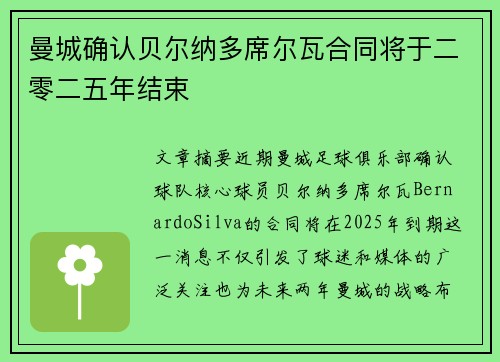 曼城确认贝尔纳多席尔瓦合同将于二零二五年结束

文章摘要近期曼城足球俱乐部确认球队核心球员贝尔纳多席尔瓦BernardoSilva的合同将在2025年到期这一消息不仅引发了球迷和媒体的广泛关注也为未来两年曼城的战略布